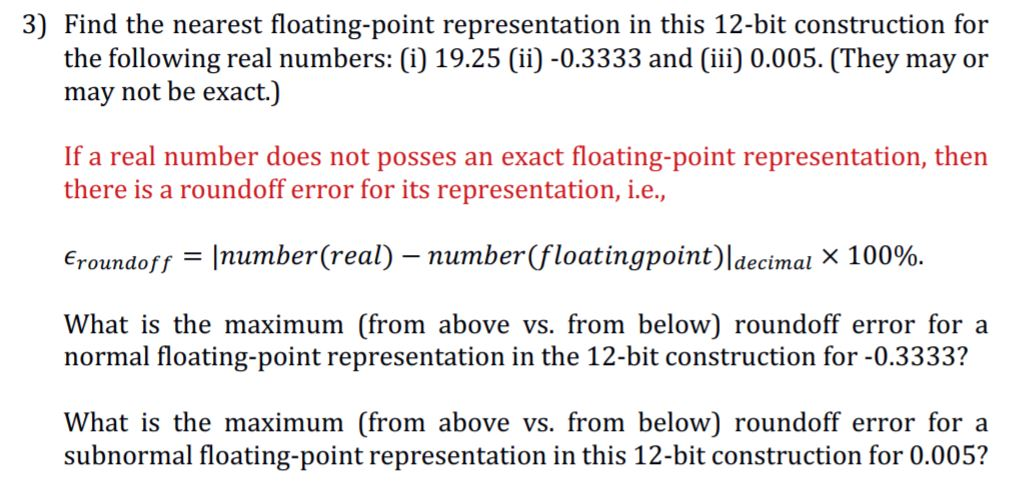 3) Find the nearest floating-point representation in this 12-bit construction for the following real numbers: (i) 19.25 (ii) -0.3333 and (iii) 0.005. (They may or may not be exact.)

If a real number does not posses an exact floating-point representation, then there is a roundoff error for its representation, i.e.,

$\epsilon_{roundoff} = |number(real) - number(floatingpoint)|_{decimal} \times 100\%.$

What is the maximum (from above vs. from below) roundoff error for a normal floating-point representation in the 12-bit construction for -0.3333?

What is the maximum (from above vs. from below) roundoff error for a subnormal floating-point representation in this 12-bit construction for 0.005?